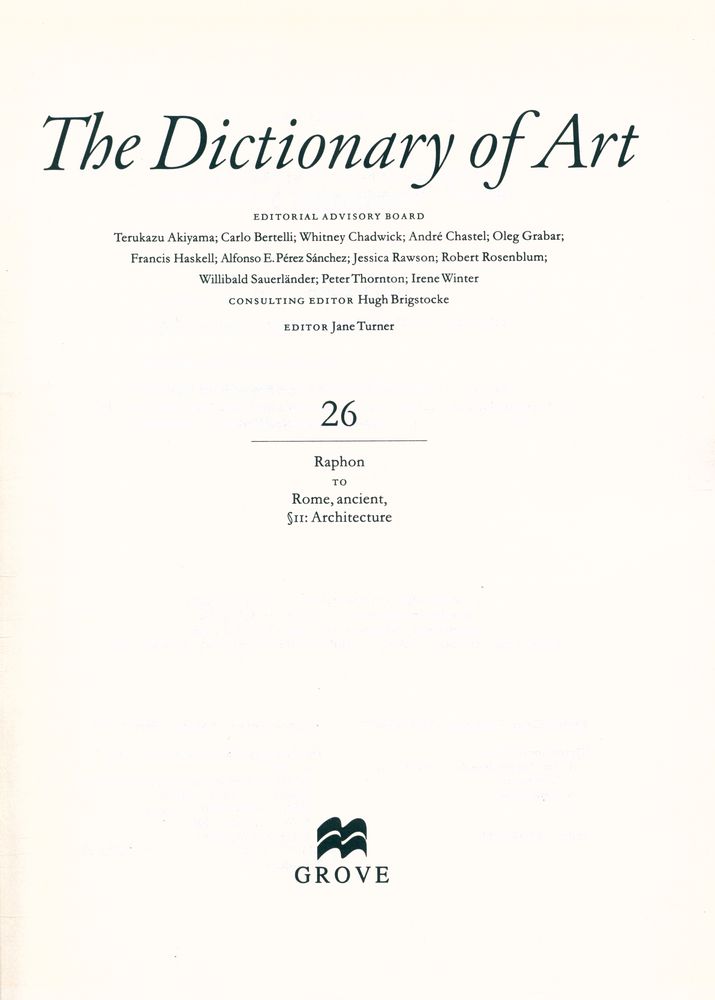 The Dictionary of Art

EDITORIAL ADVISORY BOARD
Terukazu Akiyama; Carlo Bertelli; Whitney Chadwick; André Chastel; Oleg Grabar; Francis Haskell; Alfonso E. Pérez Sánchez; Jessica Rawson; Robert Rosenblum; Willibald Sauerländer; Peter Thornton; Irene Winter
CONSULTING EDITOR Hugh Brigstocke

EDITOR Jane Turner

26

Raphon
TO
Rome, ancient,
§II: Architecture

GROVE